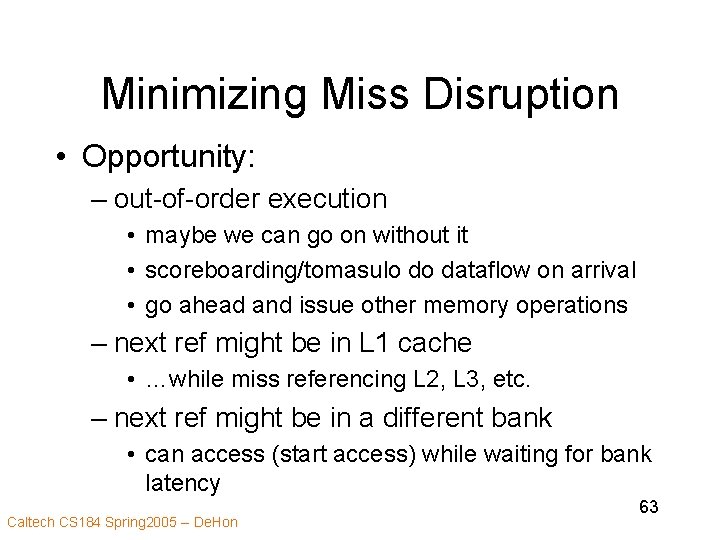 Minimizing Miss Disruption

• Opportunity:
– out-of-order execution
• maybe we can go on without it
• scoreboarding/tomasulo do dataflow on arrival
• go ahead and issue other memory operations
– next ref might be in L1 cache
• …while miss referencing L2, L3, etc.
– next ref might be in a different bank
• can access (start access) while waiting for bank latency

63

Caltech CS184 Spring2005 – DeHon